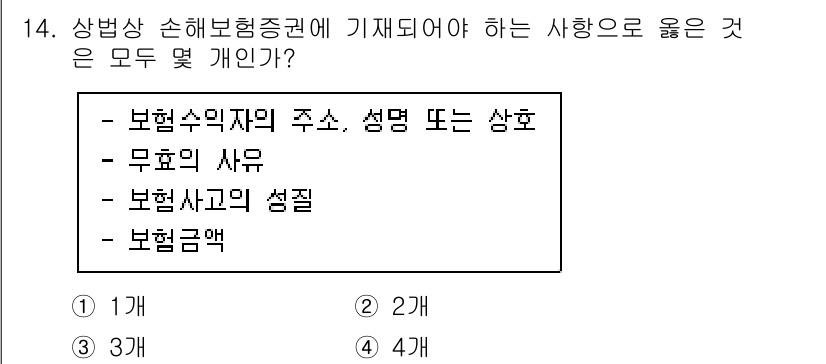 14. 상법상 손해보험증권에 기재되어야 하는 사항으로 옳은 것은 모두 몇 개인가?

- 보험수익자의 주소, 성명 또는 상호
- 무효의 사유
- 보험사고의 성질
- 보험금액

① 1개
② 2개
③ 3개
④ 4개